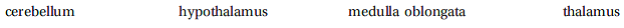 cerebellum hypothalamus medulla oblongata thalamus